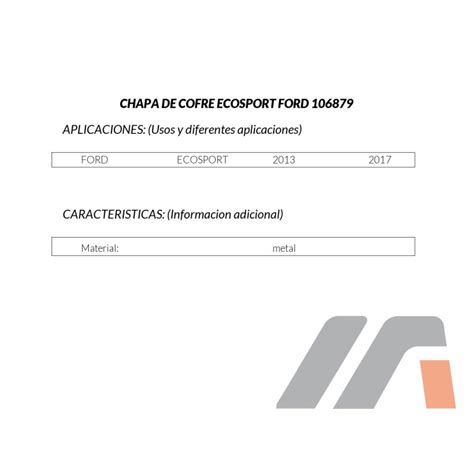 CHAPA DE COFRE ECOSPORT FORD 106879

APLICACIONES: (Usos y diferentes aplicaciones)

| FORD | ECOSPORT | 2013 | 2017 |
|---|---|---|---|

CARACTERISTICAS: (Informacion adicional)

| Material: | metal |
|---|---|